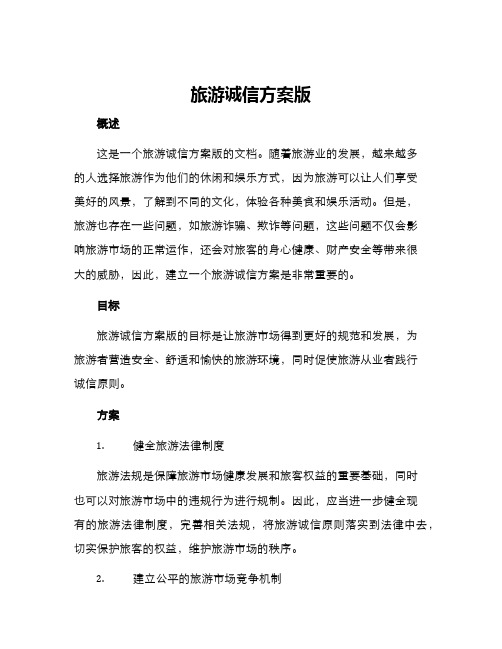 旅游诚信方案版

概述

这是一个旅游诚信方案版的文档。随着旅游业的发展，越来越多的人选择旅游作为他们的休闲和娱乐方式，因为旅游可以让人们享受美好的风景，了解到不同的文化，体验各种美食和娱乐活动。但是，旅游也存在一些问题，如旅游诈骗、欺诈等问题，这些问题不仅会影响旅游市场的正常运作，还会对旅客的身心健康、财产安全等带来很大的威胁，因此，建立一个旅游诚信方案是非常重要的。

目标

旅游诚信方案版的目标是让旅游市场得到更好的规范和发展，为旅游者营造安全、舒适和愉快的旅游环境，同时促使旅游从业者践行诚信原则。

方案

1.　　健全旅游法律制度

旅游法规是保障旅游市场健康发展和旅客权益的重要基础，同时也可以对旅游市场中的违规行为进行规制。因此，应当进一步健全现有的旅游法律制度，完善相关法规，将旅游诚信原则落实到法律中去，切实保护旅客的权益，维护旅游市场的秩序。

2.　　建立公平的旅游市场竞争机制